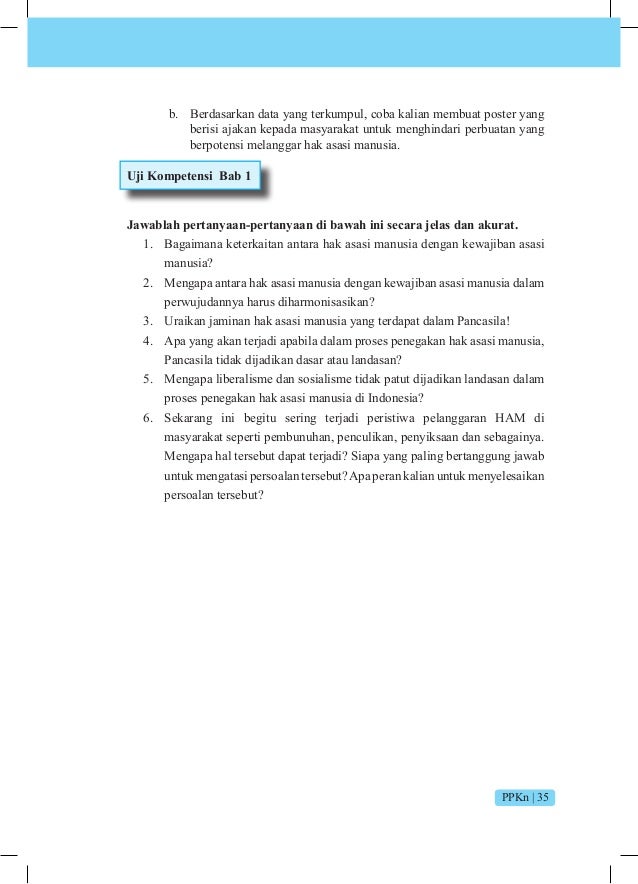 b. Berdasarkan data yang terkumpul, coba kalian membuat poster yang berisi ajakan kepada masyarakat untuk menghindari perbuatan yang berpotensi melanggar hak asasi manusia.

Uji Kompetensi Bab 1

Jawablah pertanyaan-pertanyaan di bawah ini secara jelas dan akurat.
1. Bagaimana keterkaitan antara hak asasi manusia dengan kewajiban asasi manusia?
2. Mengapa antara hak asasi manusia dengan kewajiban asasi manusia dalam perwujudannya harus diharmonisasikan?
3. Uraikan jaminan hak asasi manusia yang terdapat dalam Pancasila!
4. Apa yang akan terjadi apabila dalam proses penegakan hak asasi manusia, Pancasila tidak dijadikan dasar atau landasan?
5. Mengapa liberalisme dan sosialisme tidak patut dijadikan landasan dalam proses penegakan hak asasi manusia di Indonesia?
6. Sekarang ini begitu sering terjadi peristiwa pelanggaran HAM di masyarakat seperti pembunuhan, penculikan, penyiksaan dan sebagainya. Mengapa hal tersebut dapat terjadi? Siapa yang paling bertanggung jawab untuk mengatasi persoalan tersebut? Apa peran kalian untuk menyelesaikan persoalan tersebut?

PPKn | 35